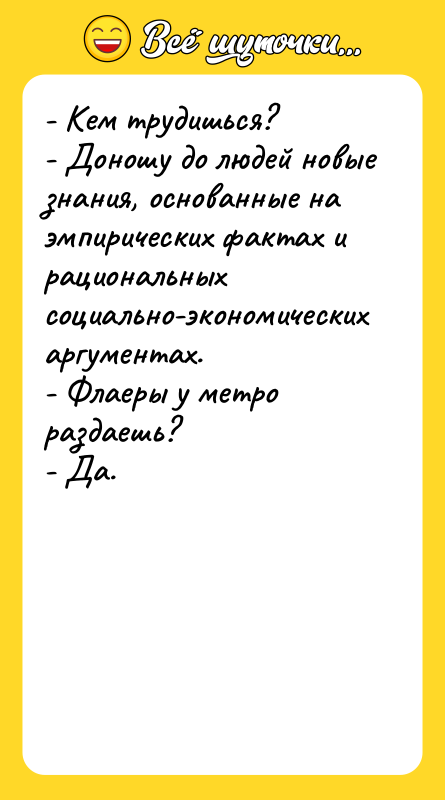 Всё шуточки...

- Кем трудишься?
- Доношу до людей новые знания, основанные на эмпирических фактах и рациональных социально-экономических аргументах.
- Флаеры у метро раздаешь?
- Да.